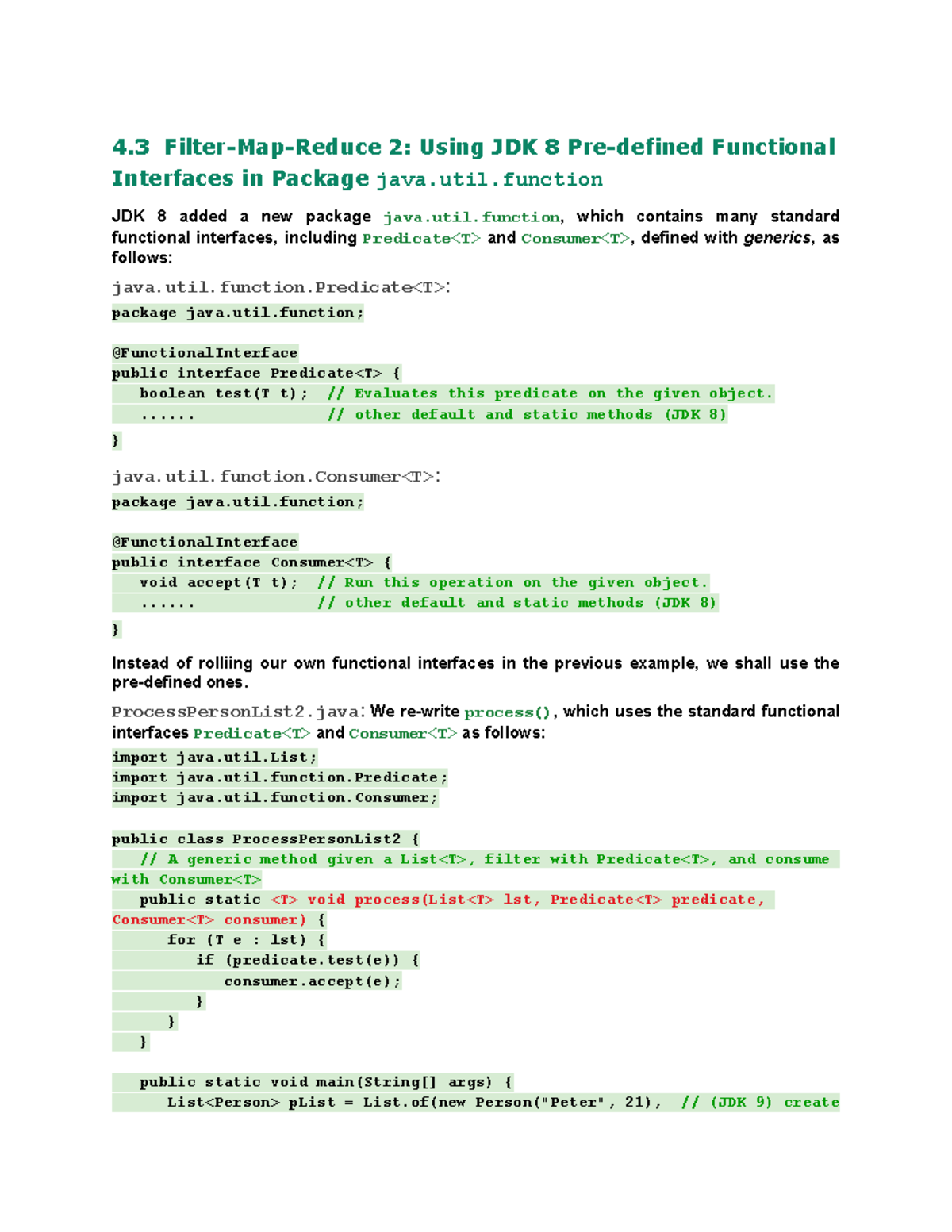 4.3 Filter-Map-Reduce 2: Using JDK 8 Pre-defined Functional Interfaces in Package java.util.function

JDK 8 added a new package java.util.function, which contains many standard functional interfaces, including Predicate<T> and Consumer<T>, defined with generics, as follows:

java.util.function.Predicate<T>:

package java.util.function;

@FunctionalInterface
public interface Predicate<T> {
   boolean test(T t);  // Evaluates this predicate on the given object.
   ......              // other default and static methods (JDK 8)
}

java.util.function.Consumer<T>:

package java.util.function;

@FunctionalInterface
public interface Consumer<T> {
   void accept(T t);  // Run this operation on the given object.
   ......             // other default and static methods (JDK 8)
}

Instead of rolliing our own functional interfaces in the previous example, we shall use the pre-defined ones.

ProcessPersonList2.java: We re-write process(), which uses the standard functional interfaces Predicate<T> and Consumer<T> as follows:

import java.util.List;
import java.util.function.Predicate;
import java.util.function.Consumer;

public class ProcessPersonList2 {
   // A generic method given a List<T>, filter with Predicate<T>, and consume with Consumer<T>
   public static <T> void process(List<T> lst, Predicate<T> predicate, Consumer<T> consumer) {
      for (T e : lst) {
         if (predicate.test(e)) {
            consumer.accept(e);
         }
      }
   }

   public static void main(String[] args) {
      List<Person> pList = List.of(new Person("Peter", 21),  // (JDK 9) create